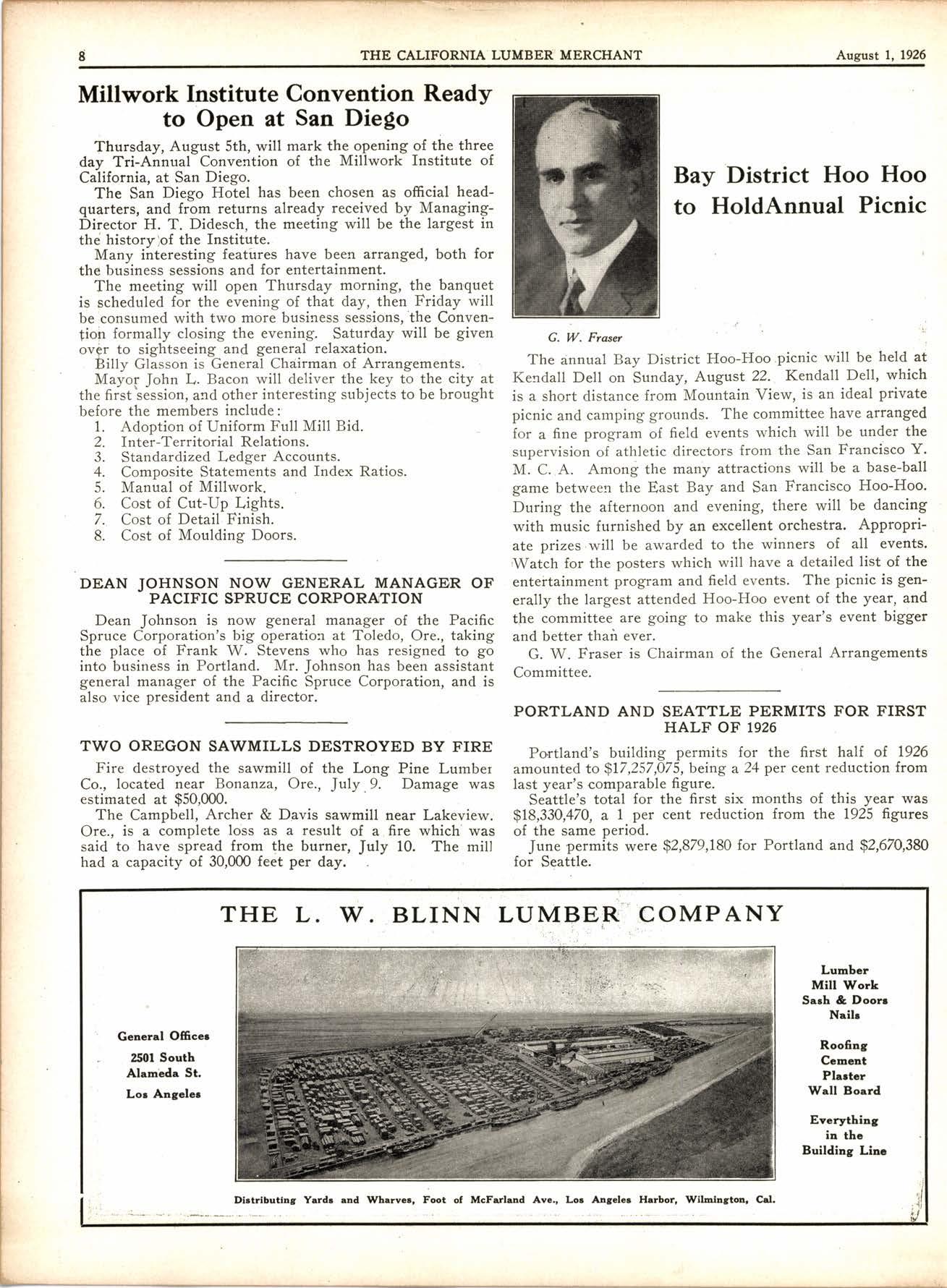 8 THE CALIFORNIA LUMBER MERCHANT August 1, 1926

Millwork Institute Convention Ready to Open at San Diego

Thursday, August 5th, will mark the opening of the three day Tri-Annual Convention of the Millwork Institute of California, at San Diego.

The San Diego Hotel has been chosen as official headquarters, and from returns already received by Managing-Director H. T. Didesch, the meeting will be the largest in the history of the Institute.

Many interesting features have been arranged, both for the business sessions and for entertainment.

The meeting will open Thursday morning, the banquet is scheduled for the evening of that day, then Friday will be consumed with two more business sessions, the Convention formally closing the evening. Saturday will be given over to sightseeing and general relaxation.

Billy Glasson is General Chairman of Arrangements.

Mayor John L. Bacon will deliver the key to the city at the first session, and other interesting subjects to be brought before the members include:
1. Adoption of Uniform Full Mill Bid.
2. Inter-Territorial Relations.
3. Standardized Ledger Accounts.
4. Composite Statements and Index Ratios.
5. Manual of Millwork.
6. Cost of Cut-Up Lights.
7. Cost of Detail Finish.
8. Cost of Moulding Doors.

DEAN JOHNSON NOW GENERAL MANAGER OF PACIFIC SPRUCE CORPORATION

Dean Johnson is now general manager of the Pacific Spruce Corporation's big operation at Toledo, Ore., taking the place of Frank W. Stevens who has resigned to go into business in Portland. Mr. Johnson has been assistant general manager of the Pacific Spruce Corporation, and is also vice president and a director.

TWO OREGON SAWMILLS DESTROYED BY FIRE

Fire destroyed the sawmill of the Long Pine Lumber Co., located near Bonanza, Ore., July 9. Damage was estimated at $50,000.

The Campbell, Archer & Davis sawmill near Lakeview. Ore., is a complete loss as a result of a fire which was said to have spread from the burner, July 10. The mill had a capacity of 30,000 feet per day.

Bay District Hoo Hoo to HoldAnnual Picnic

G. W. Fraser

The annual Bay District Hoo-Hoo picnic will be held at Kendall Dell on Sunday, August 22. Kendall Dell, which is a short distance from Mountain View, is an ideal private picnic and camping grounds. The committee have arranged for a fine program of field events which will be under the supervision of athletic directors from the San Francisco Y. M. C. A. Among the many attractions will be a base-ball game between the East Bay and San Francisco Hoo-Hoo. During the afternoon and evening, there will be dancing with music furnished by an excellent orchestra. Appropriate prizes will be awarded to the winners of all events. Watch for the posters which will have a detailed list of the entertainment program and field events. The picnic is generally the largest attended Hoo-Hoo event of the year, and the committee are going to make this year's event bigger and better than ever.

G. W. Fraser is Chairman of the General Arrangements Committee.

PORTLAND AND SEATTLE PERMITS FOR FIRST HALF OF 1926

Portland's building permits for the first half of 1926 amounted to $17,257,075, being a 24 per cent reduction from last year's comparable figure.

Seattle's total for the first six months of this year was $18,330,470, a 1 per cent reduction from the 1925 figures of the same period.

June permits were $2,879,180 for Portland and $2,670,380 for Seattle.

THE L. W. BLINN LUMBER COMPANY

General Offices
2501 South
Alameda St.
Los Angeles

Lumber
Mill Work
Sash & Doors
Nails

Roofing
Cement
Plaster
Wall Board

Everything
in the
Building Line

Distributing Yards and Wharves, Foot of McFarland Ave., Los Angeles Harbor, Wilmington, Cal.